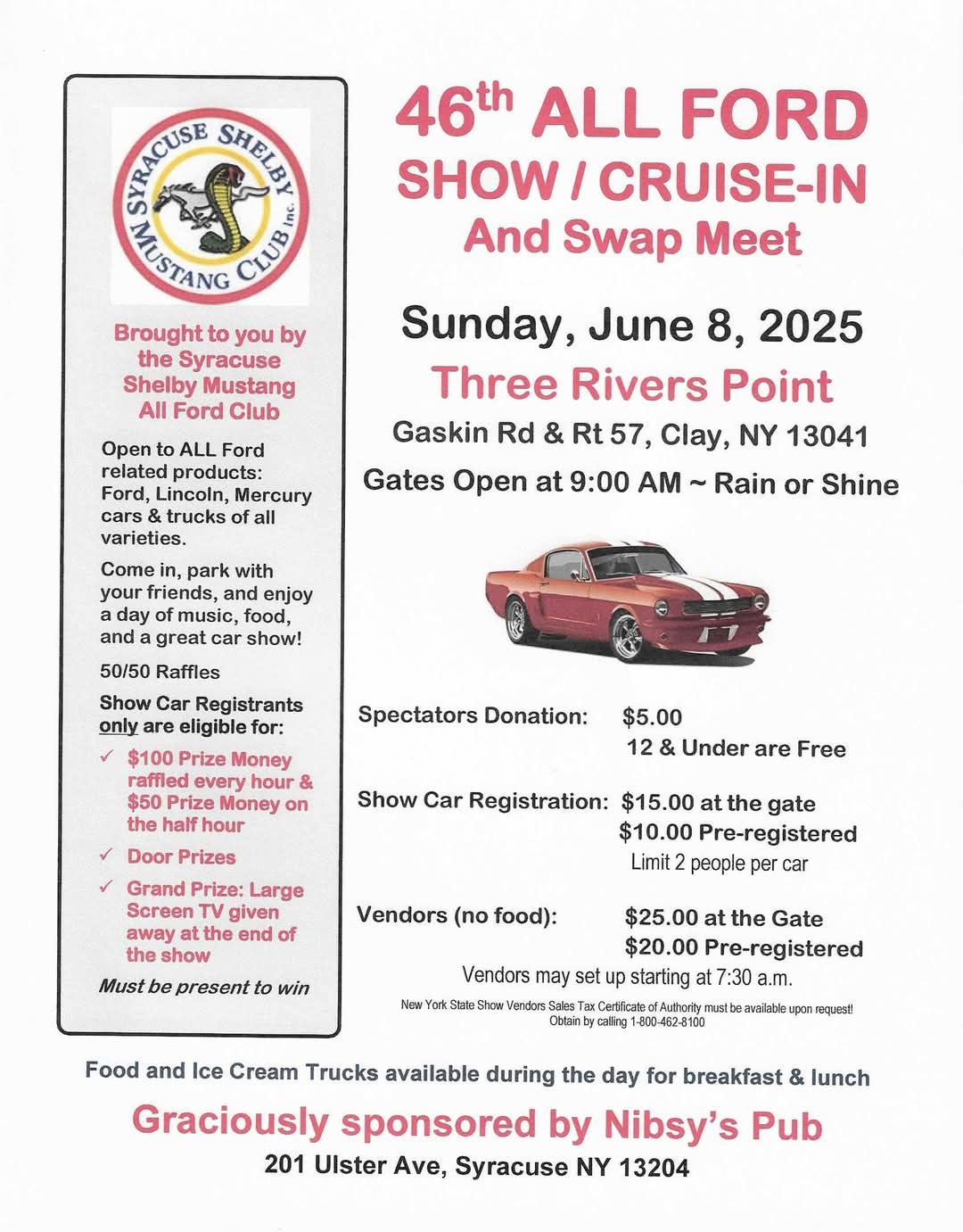 SYRACUSE SHELBY MUSTANG CLUB inc.

Brought to you by the Syracuse Shelby Mustang All Ford Club

Open to ALL Ford related products: Ford, Lincoln, Mercury cars & trucks of all varieties.

Come in, park with your friends, and enjoy a day of music, food, and a great car show!

50/50 Raffles

Show Car Registrants only are eligible for:

✓ $100 Prize Money raffled every hour & $50 Prize Money on the half hour

✓ Door Prizes

✓ Grand Prize: Large Screen TV given away at the end of the show

Must be present to win

46th ALL FORD SHOW / CRUISE-IN And Swap Meet

Sunday, June 8, 2025

Three Rivers Point

Gaskin Rd & Rt 57, Clay, NY 13041

Gates Open at 9:00 AM ~ Rain or Shine

Spectators Donation: $5.00
12 & Under are Free

Show Car Registration: $15.00 at the gate
$10.00 Pre-registered
Limit 2 people per car

Vendors (no food): $25.00 at the Gate
$20.00 Pre-registered
Vendors may set up starting at 7:30 a.m.

New York State Show Vendors Sales Tax Certificate of Authority must be available upon request! Obtain by calling 1-800-462-8100

Food and Ice Cream Trucks available during the day for breakfast & lunch

Graciously sponsored by Nibsy's Pub

201 Ulster Ave, Syracuse NY 13204